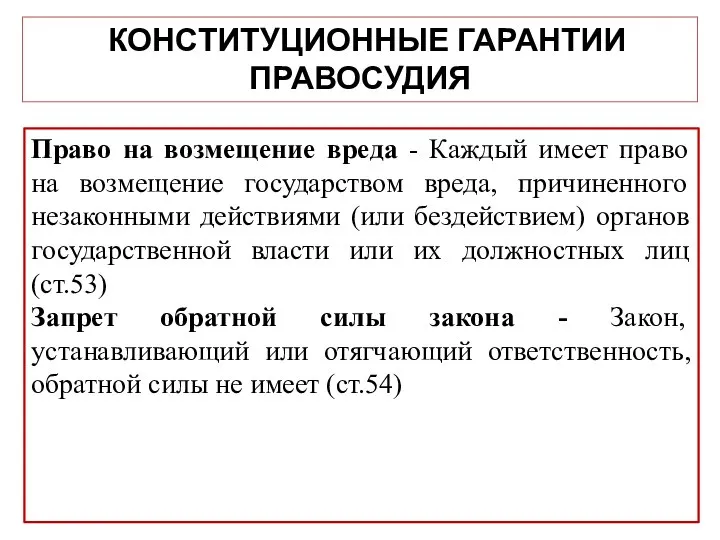 КОНСТИТУЦИОННЫЕ ГАРАНТИИ ПРАВОСУДИЯ

Право на возмещение вреда - Каждый имеет право на возмещение государством вреда, причиненного незаконными действиями (или бездействием) органов государственной власти или их должностных лиц (ст.53)

Запрет обратной силы закона - Закон, устанавливающий или отягчающий ответственность, обратной силы не имеет (ст.54)